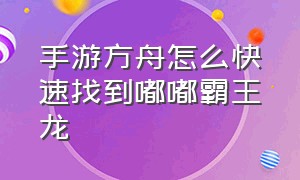 手游方舟怎么快速找到嘟嘟霸王龙